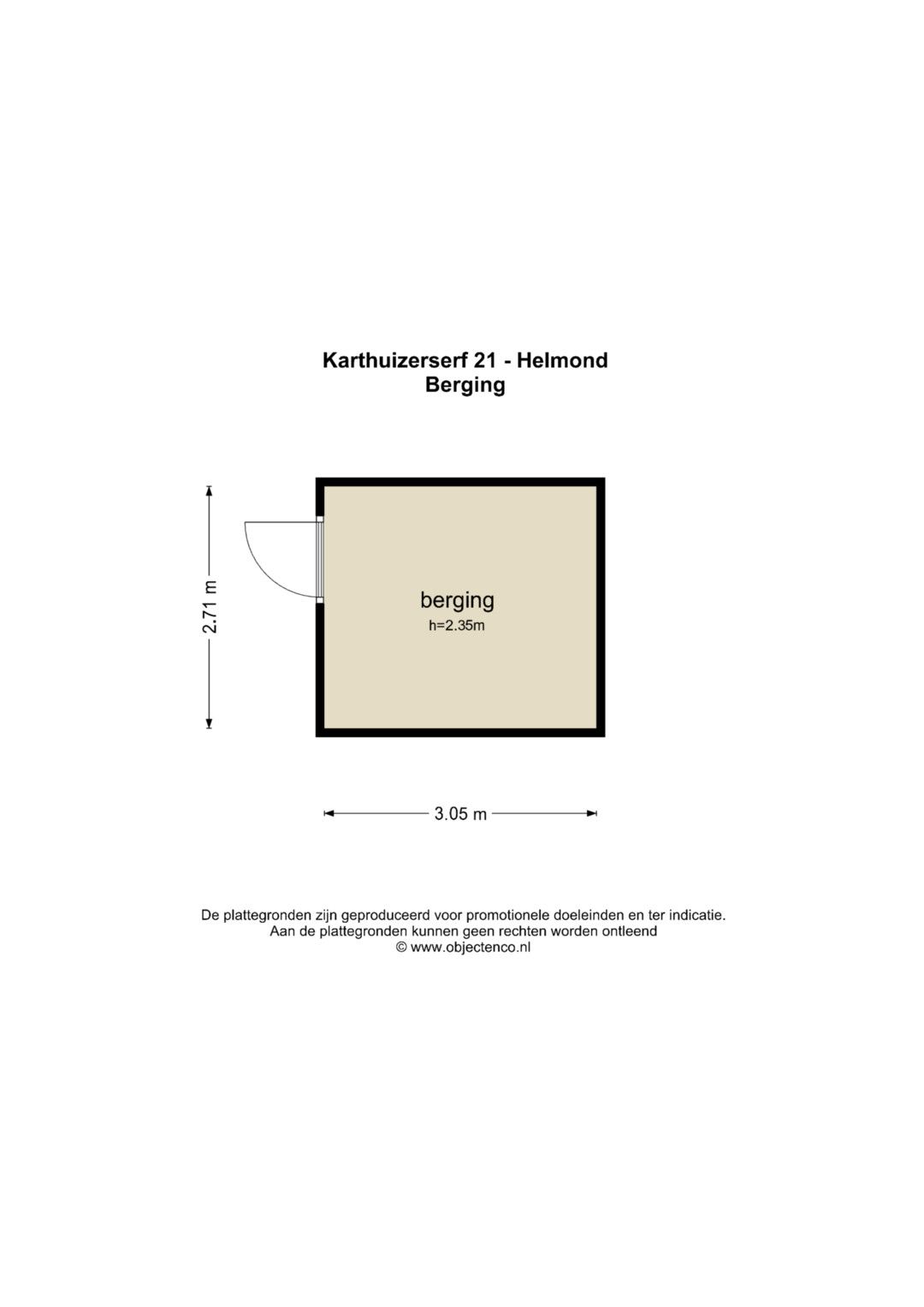 Karthuizerserf 21 - Helmond
Berging

2.71 m

berging
h=2.35m

3.05 m

De plattegronden zijn geproduceerd voor promotionele doeleinden en ter indicatie.
Aan de plattegronden kunnen geen rechten worden ontleend
© www.objectenco.nl